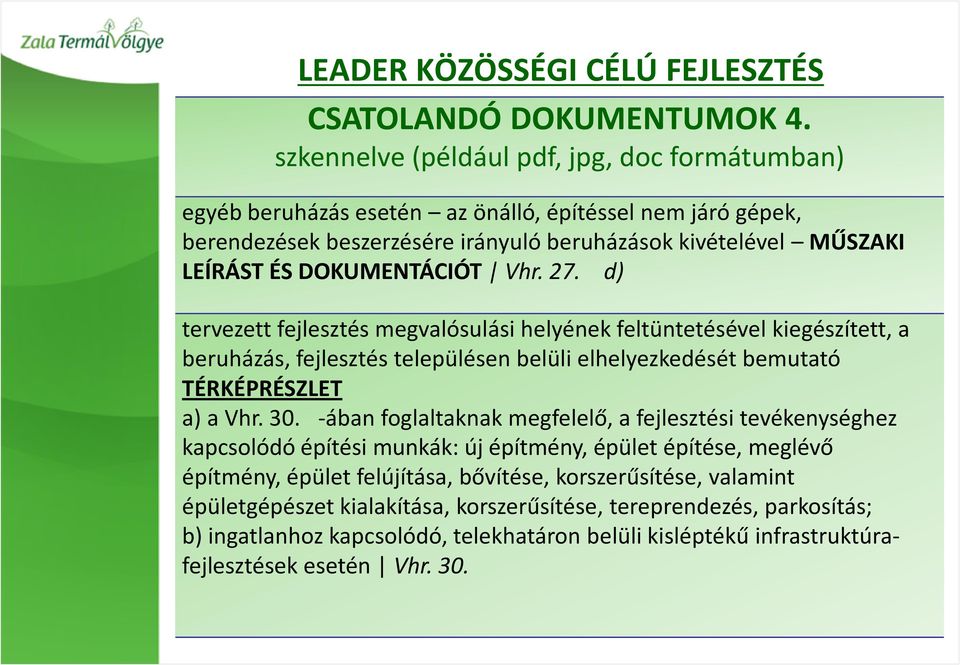 Zala TermálVölgye

LEADER KÖZÖSSÉGI CÉLÚ FEJLESZTÉS

CSATOLANDÓ DOKUMENTUMOK 4.
szkennelve (például pdf, jpg, doc formátumban)

egyéb beruházás esetén – az önálló, építéssel nem járó gépek, berendezések beszerzésére irányuló beruházások kivételével – MŰSZAKI LEÍRÁST ÉS DOKUMENTÁCIÓT | Vhr. 27. d)

tervezett fejlesztés megvalósulási helyének feltüntetésével kiegészített, a beruházás, fejlesztés településen belüli elhelyezkedését bemutató TÉRKÉPRÉSZLET
a) a Vhr. 30. -ában foglaltaknak megfelelő, a fejlesztési tevékenységhez kapcsolódó építési munkák: új építmény, épület építése, meglévő építmény, épület felújítása, bővítése, korszerűsítése, valamint épületgépészet kialakítása, korszerűsítése, tereprendezés, parkosítás;
b) ingatlanhoz kapcsolódó, telekhatáron belüli kisléptékű infrastruktúra-fejlesztések esetén | Vhr. 30.